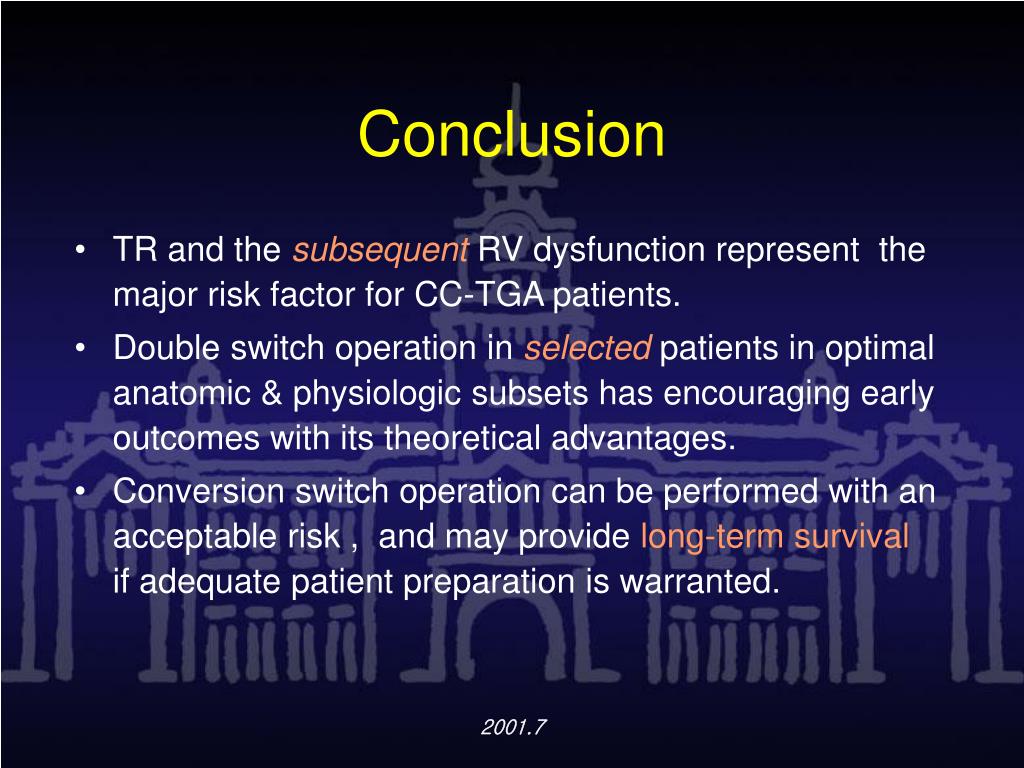 Conclusion

• TR and the subsequent RV dysfunction represent the major risk factor for CC-TGA patients.

• Double switch operation in selected patients in optimal anatomic & physiologic subsets has encouraging early outcomes with its theoretical advantages.

• Conversion switch operation can be performed with an acceptable risk , and may provide long-term survival if adequate patient preparation is warranted.

2001.7